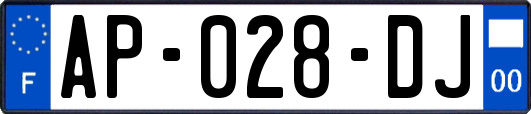 F
AP-028-DJ
00